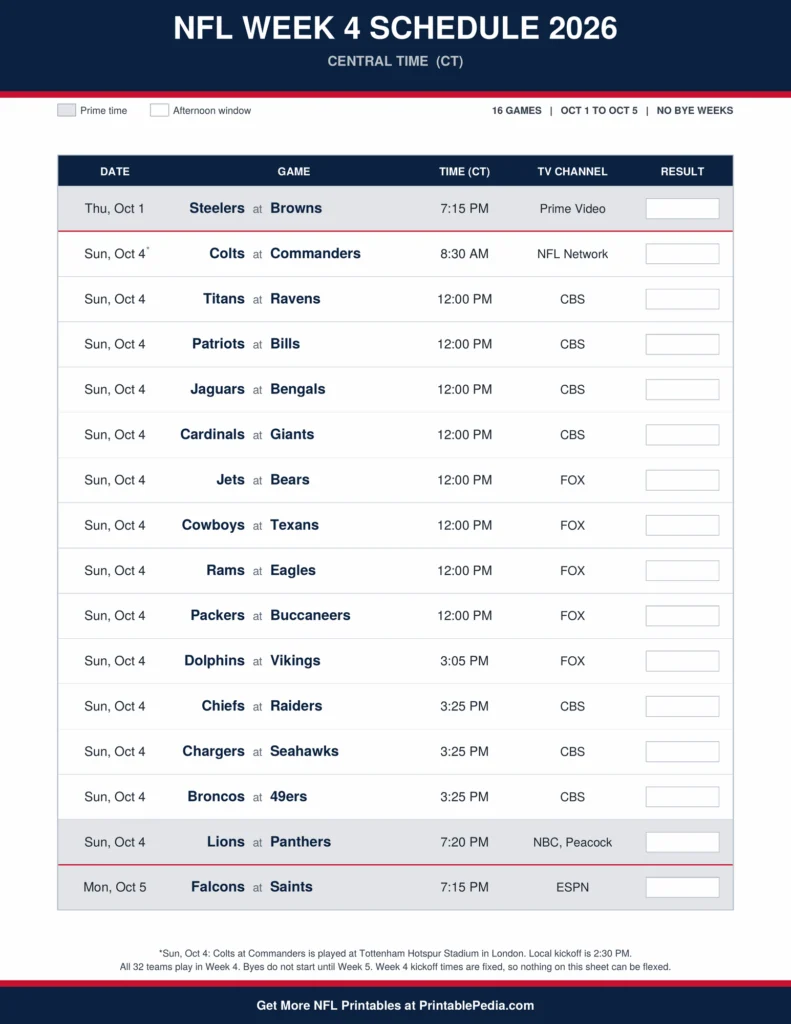 NFL WEEK 4 SCHEDULE 2026

CENTRAL TIME (CT)

Prime time
Afternoon window

16 GAMES | OCT 1 TO OCT 5 | NO BYE WEEKS

| DATE | GAME | TIME (CT) | TV CHANNEL | RESULT |
|---|---|---|---|---|
| Thu, Oct 1 | Steelers at Browns | 7:15 PM | Prime Video | |
| Sun, Oct 4* | Colts at Commanders | 8:30 AM | NFL Network | |
| Sun, Oct 4 | Titans at Ravens | 12:00 PM | CBS | |
| Sun, Oct 4 | Patriots at Bills | 12:00 PM | CBS | |
| Sun, Oct 4 | Jaguars at Bengals | 12:00 PM | CBS | |
| Sun, Oct 4 | Cardinals at Giants | 12:00 PM | CBS | |
| Sun, Oct 4 | Jets at Bears | 12:00 PM | FOX | |
| Sun, Oct 4 | Cowboys at Texans | 12:00 PM | FOX | |
| Sun, Oct 4 | Rams at Eagles | 12:00 PM | FOX | |
| Sun, Oct 4 | Packers at Buccaneers | 12:00 PM | FOX | |
| Sun, Oct 4 | Dolphins at Vikings | 3:05 PM | FOX | |
| Sun, Oct 4 | Chiefs at Raiders | 3:25 PM | CBS | |
| Sun, Oct 4 | Chargers at Seahawks | 3:25 PM | CBS | |
| Sun, Oct 4 | Broncos at 49ers | 3:25 PM | CBS | |
| Sun, Oct 4 | Lions at Panthers | 7:20 PM | NBC, Peacock | |
| Mon, Oct 5 | Falcons at Saints | 7:15 PM | ESPN | |

*Sun, Oct 4: Colts at Commanders is played at Tottenham Hotspur Stadium in London. Local kickoff is 2:30 PM.
All 32 teams play in Week 4. Byes do not start until Week 5. Week 4 kickoff times are fixed, so nothing on this sheet can be flexed.

Get More NFL Printables at PrintablePedia.com